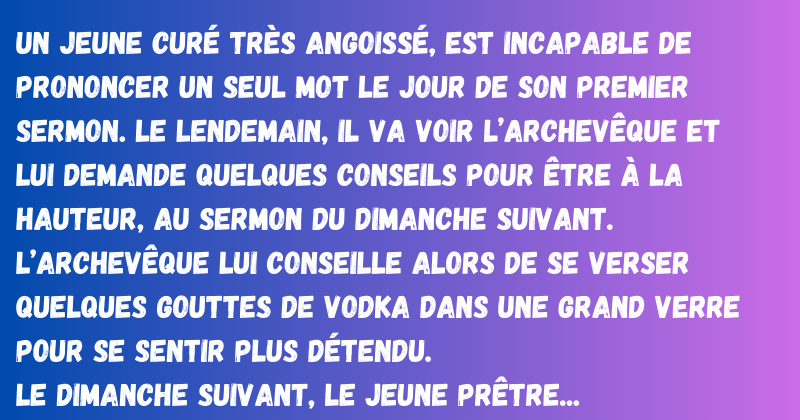 UN JEUNE CURÉ TRÈS ANGOISSÉ, EST INCAPABLE DE PRONONCER UN SEUL MOT LE JOUR DE SON PREMIER SERMON. LE LENDEMAIN, IL VA VOIR L'ARCHEVÊQUE ET LUI DEMANDE QUELQUES CONSEILS POUR ÊTRE À LA HAUTEUR, AU SERMON DU DIMANCHE SUIVANT. L'ARCHEVÊQUE LUI CONSEILLE ALORS DE SE VERSER QUELQUES GOUTTES DE VODKA DANS UNE GRAND VERRE POUR SE SENTIR PLUS DÉTENDU.
LE DIMANCHE SUIVANT, LE JEUNE PRÊTRE...